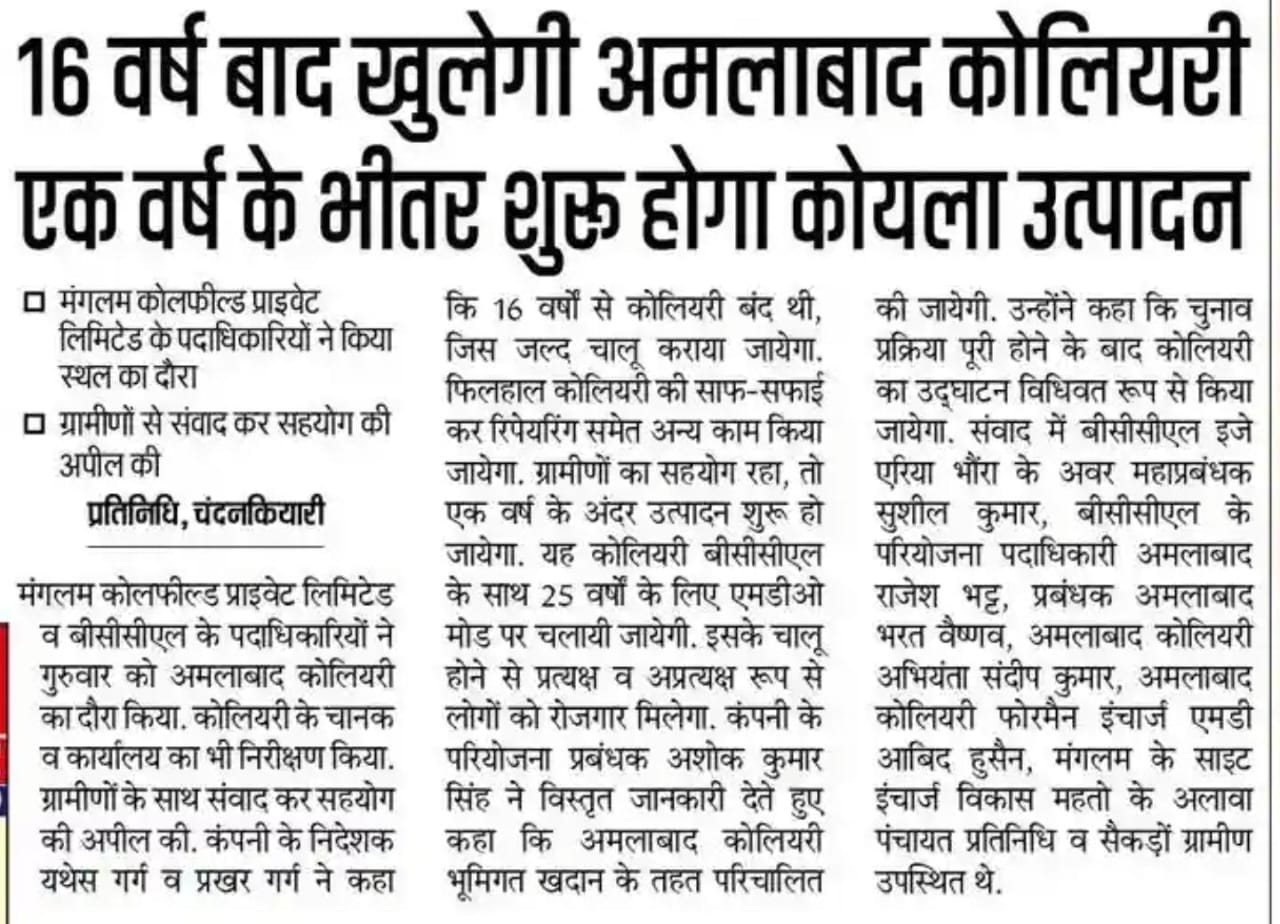 16 वर्ष बाद खुलेगी अमलाबाद कोलियरी
एक वर्ष के भीतर शुरू होगा कोयला उत्पादन

□ मंगलम कोलफील्ड प्राइवेट लिमिटेड के पदाधिकारियों ने किया स्थल का दौरा
□ ग्रामीणों से संवाद कर सहयोग की अपील की

प्रतिनिधि, चंदनकियारी

मंगलम कोलफील्ड प्राइवेट लिमिटेड व बीसीसीएल के पदाधिकारियों ने गुरुवार को अमलाबाद कोलियरी का दौरा किया. कोलियरी के चानक व कार्यालय का भी निरीक्षण किया. ग्रामीणों के साथ संवाद कर सहयोग की अपील की. कंपनी के निदेशक यथेस गर्ग व प्रखर गर्ग ने कहा कि 16 वर्षों से कोलियरी बंद थी, जिस जल्द चालू कराया जायेगा. फिलहाल कोलियरी की साफ-सफाई कर रिपेयरिंग समेत अन्य काम किया जायेगा. ग्रामीणों का सहयोग रहा, तो एक वर्ष के अंदर उत्पादन शुरू हो जायेगा. यह कोलियरी बीसीसीएल के साथ 25 वर्षों के लिए एमडीओ मोड पर चलायी जायेगी. इसके चालू होने से प्रत्यक्ष व अप्रत्यक्ष रूप से लोगों को रोजगार मिलेगा. कंपनी के परियोजना प्रबंधक अशोक कुमार सिंह ने विस्तृत जानकारी देते हुए कहा कि अमलाबाद कोलियरी भूमिगत खदान के तहत परिचालित की जायेगी. उन्होंने कहा कि चुनाव प्रक्रिया पूरी होने के बाद कोलियरी का उद्घाटन विधिवत रूप से किया जायेगा. संवाद में बीसीसीएल इजे एरिया भौंरा के अवर महाप्रबंधक सुशील कुमार, बीसीसीएल के परियोजना पदाधिकारी अमलाबाद राजेश भट्ट, प्रबंधक अमलाबाद भरत वैष्णव, अमलाबाद कोलियरी अभियंता संदीप कुमार, अमलाबाद कोलियरी फोरमैन इंचार्ज एमडी आबिद हुसैन, मंगलम के साइट इंचार्ज विकास महतो के अलावा पंचायत प्रतिनिधि व सैकड़ों ग्रामीण उपस्थित थे.